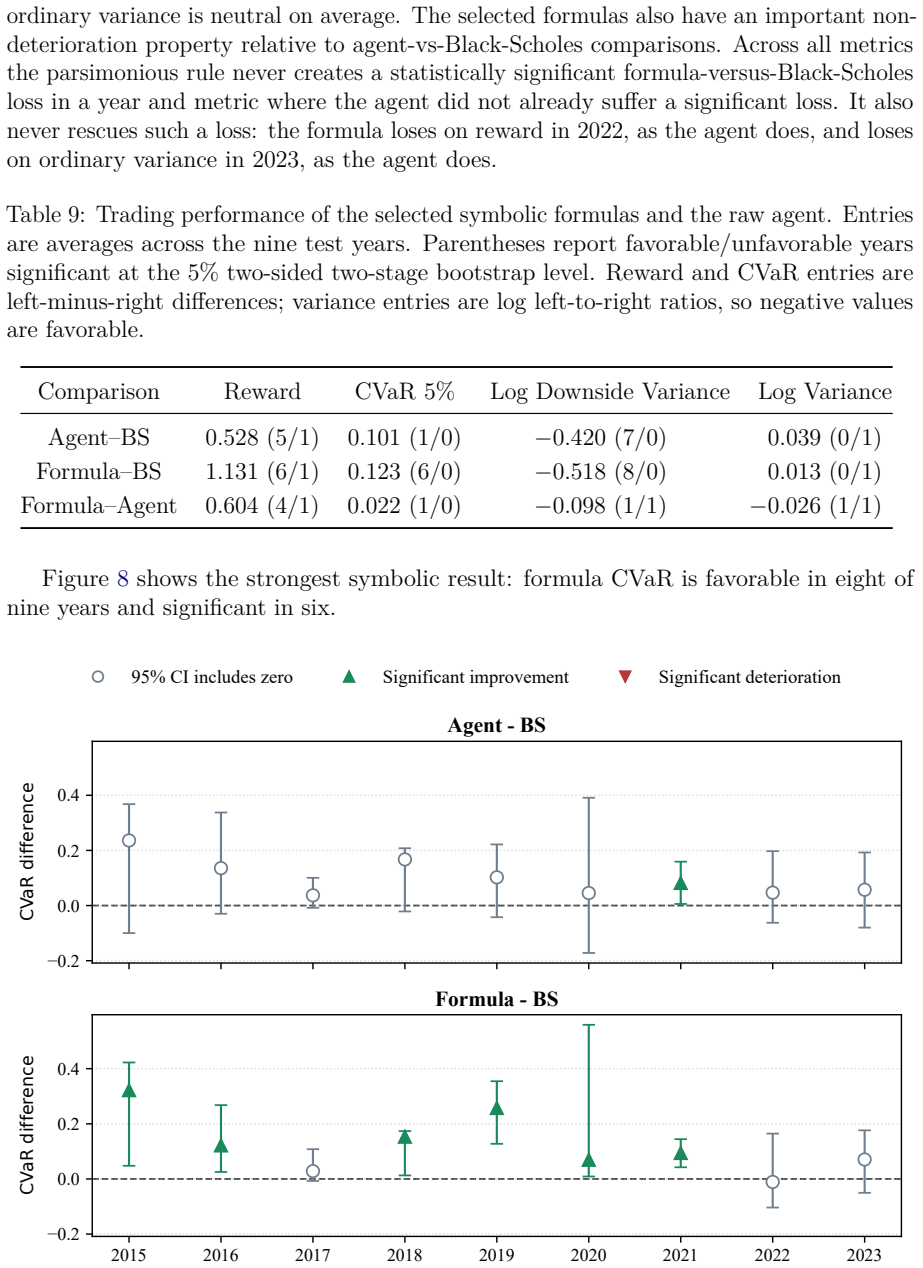 ordinary variance is neutral on average. The selected formulas also have an important non-deterioration property relative to agent-vs-Black-Scholes comparisons. Across all metrics the parsimonious rule never creates a statistically significant formula-versus-Black-Scholes loss in a year and metric where the agent did not already suffer a significant loss. It also never rescues such a loss: the formula loses on reward in 2022, as the agent does, and loses on ordinary variance in 2023, as the agent does.

Table 9: Trading performance of the selected symbolic formulas and the raw agent. Entries are averages across the nine test years. Parentheses report favorable/unfavorable years significant at the 5% two-sided two-stage bootstrap level. Reward and CVaR entries are left-minus-right differences; variance entries are log left-to-right ratios, so negative values are favorable.

| Comparison | Reward | CVaR 5% | Log Downside Variance | Log Variance |
|---|---|---|---|---|
| Agent–BS | 0.528 (5/1) | 0.101 (1/0) | −0.420 (7/0) | 0.039 (0/1) |
| Formula–BS | 1.131 (6/1) | 0.123 (6/0) | −0.518 (8/0) | 0.013 (0/1) |
| Formula–Agent | 0.604 (4/1) | 0.022 (1/0) | −0.098 (1/1) | −0.026 (1/1) |

Figure 8 shows the strongest symbolic result: formula CVaR is favorable in eight of nine years and significant in six.

95% CI includes zero
Significant improvement
Significant deterioration

Agent - BS

CVaR difference
0.4
0.2
0.0
−0.2

Formula - BS

CVaR difference
0.4
0.2
0.0
−0.2

2015
2016
2017
2018
2019
2020
2021
2022
2023